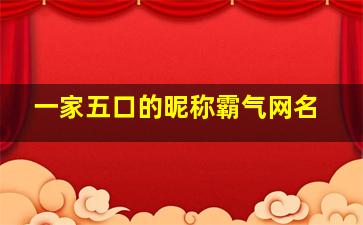 一家五口的昵称霸气网名